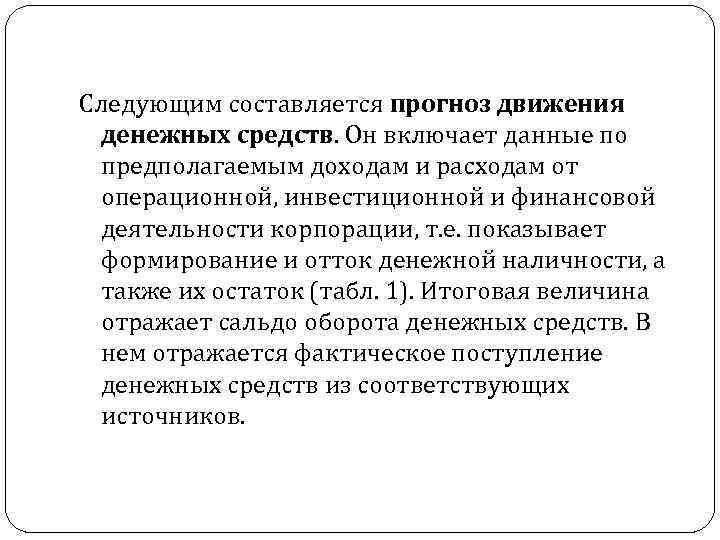 Следующим составляется прогноз движения денежных средств. Он включает данные по предполагаемым доходам и расходам от операционной, инвестиционной и финансовой деятельности корпорации, т.е. показывает формирование и отток денежной наличности, а также их остаток (табл. 1). Итоговая величина отражает сальдо оборота денежных средств. В нем отражается фактическое поступление денежных средств из соответствующих источников.